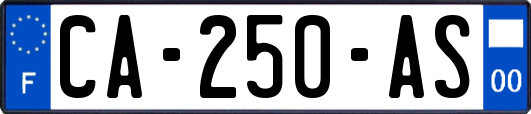 F

CA-250-AS

00